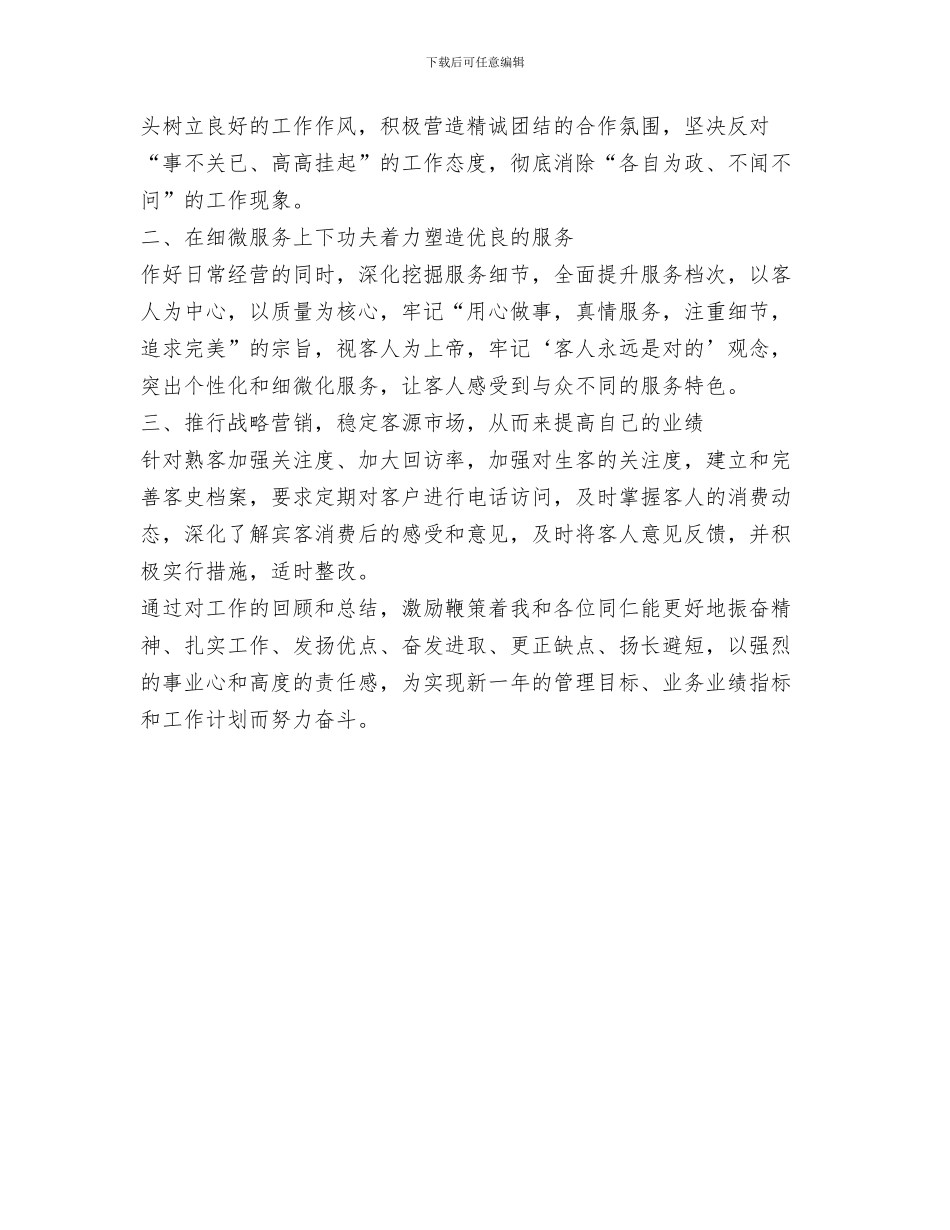 下载后可任意编辑

头树立良好的工作作风，积极营造精诚团结的合作氛围，坚决反对“事不关已、高高挂起”的工作态度，彻底消除“各自为政、不闻不问”的工作现象。

二、在细微服务上下功夫着力塑造优良的服务

作好日常经营的同时，深化挖掘服务细节，全面提升服务档次，以客人为中心，以质量为核心，牢记“用心做事，真情服务，注重细节，追求完美”的宗旨，视客人为上帝，牢记‘客人永远是对的’观念，突出个性化和细微化服务，让客人感受到与众不同的服务特色。

三、推行战略营销，稳定客源市场，从而来提高自己的业绩

针对熟客加强关注度、加大回访率，加强对生客的关注度，建立和完善客史档案，要求定期对客户进行电话访问，及时掌握客人的消费动态，深化了解宾客消费后的感受和意见，及时将客人意见反馈，并积极实行措施，适时整改。

通过对工作的回顾和总结，激励鞭策着我和各位同仁能更好地振奋精神、扎实工作、发扬优点、奋发进取、更正缺点、扬长避短，以强烈的事业心和高度的责任感，为实现新一年的管理目标、业务业绩指标和工作计划而努力奋斗。